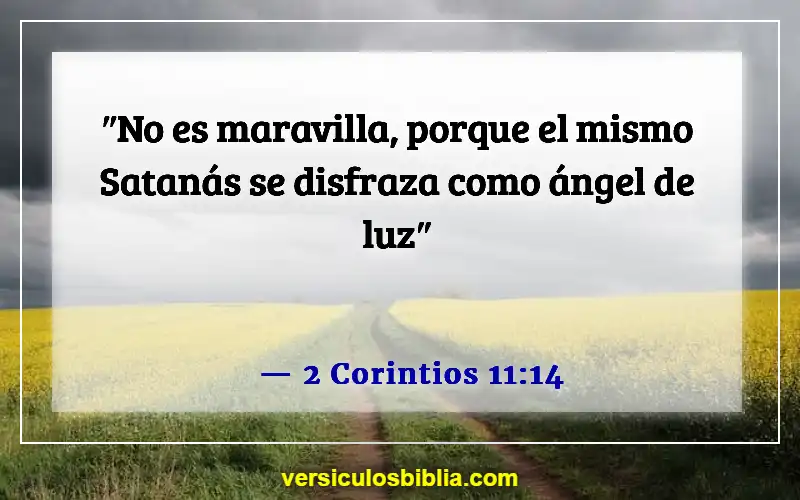 "No es maravilla, porque el mismo Satanás se disfraza como ángel de luz"

— 2 Corintios 11:14

versiculosbiblia.com